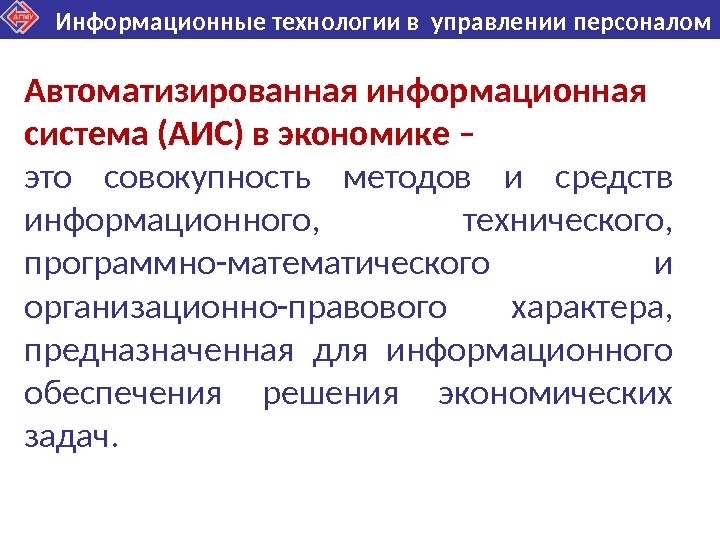 Информационные технологии в управлении персоналом

Автоматизированная информационная система (АИС) в экономике –

это совокупность методов и средств информационного, технического, программно-математического и организационно-правового характера, предназначенная для информационного обеспечения решения экономических задач.